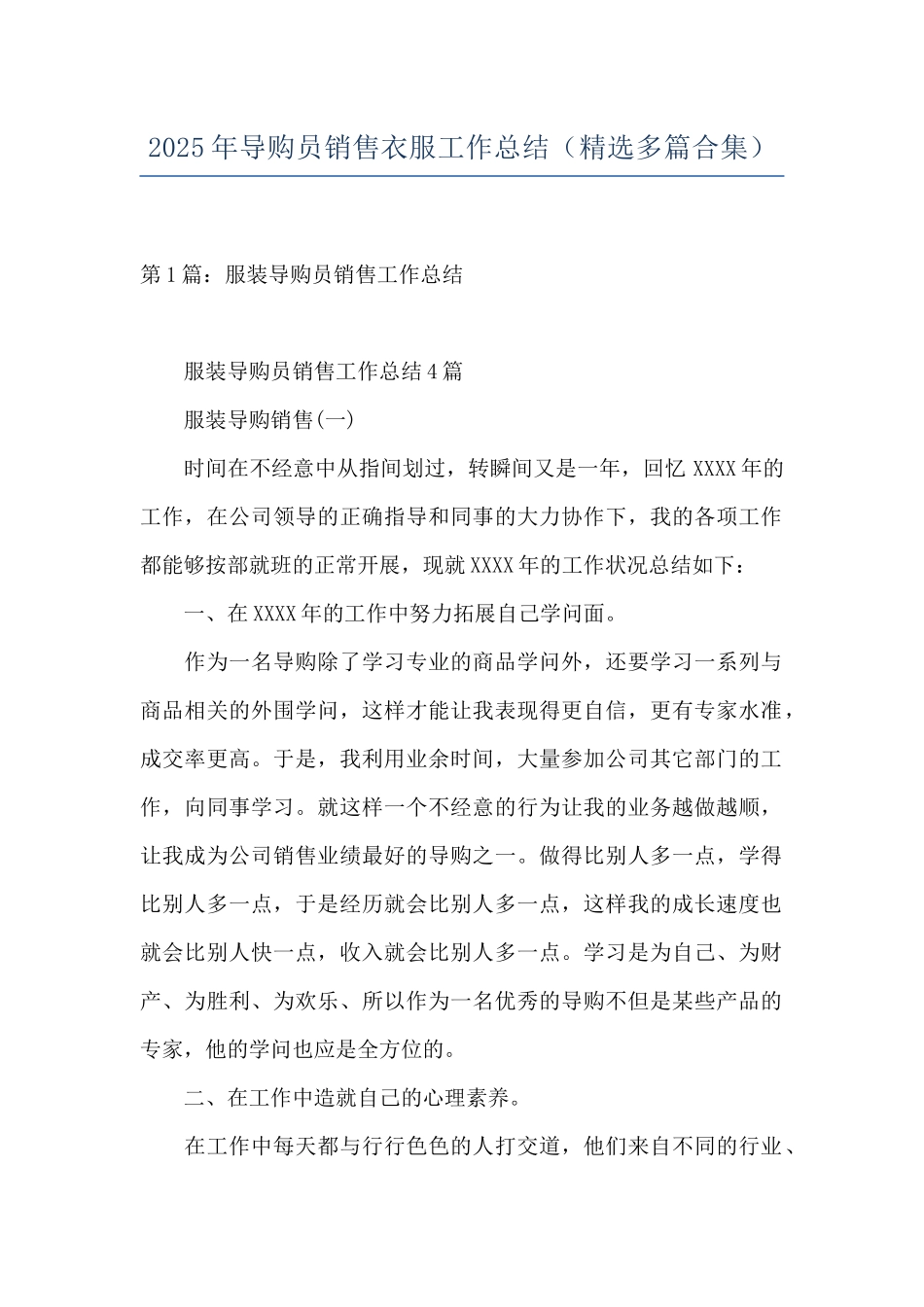 2025年导购员销售衣服工作总结（精选多篇合集）

第1篇：服装导购员销售工作总结

服装导购员销售工作总结4篇

服装导购销售(一)

时间在不经意中从指间划过，转瞬间又是一年，回忆XXXX年的工作，在公司领导的正确指导和同事的大力协作下，我的各项工作都能够按部就班的正常开展，现就XXXX年的工作状况总结如下：

一、在XXXX年的工作中努力拓展自己学问面。

作为一名导购除了学习专业的商品学问外，还要学习一系列与商品相关的外围学问，这样才能让我表现得更自信，更有专家水准，成交率更高。于是，我利用业余时间，大量参加公司其它部门的工作，向同事学习。就这样一个不经意的行为让我的业务越做越顺，让我成为公司销售业绩最好的导购之一。做得比别人多一点，学得比别人多一点，于是经历就会比别人多一点，这样我的成长速度也就会比别人快一点，收入就会比别人多一点。学习是为自己、为财产、为胜利、为欢乐、所以作为一名优秀的导购不但是某些产品的专家，他的学问也应是全方位的。

二、在工作中造就自己的心理素养。

在工作中每天都与行行色色的人打交道，他们来自不同的行业、